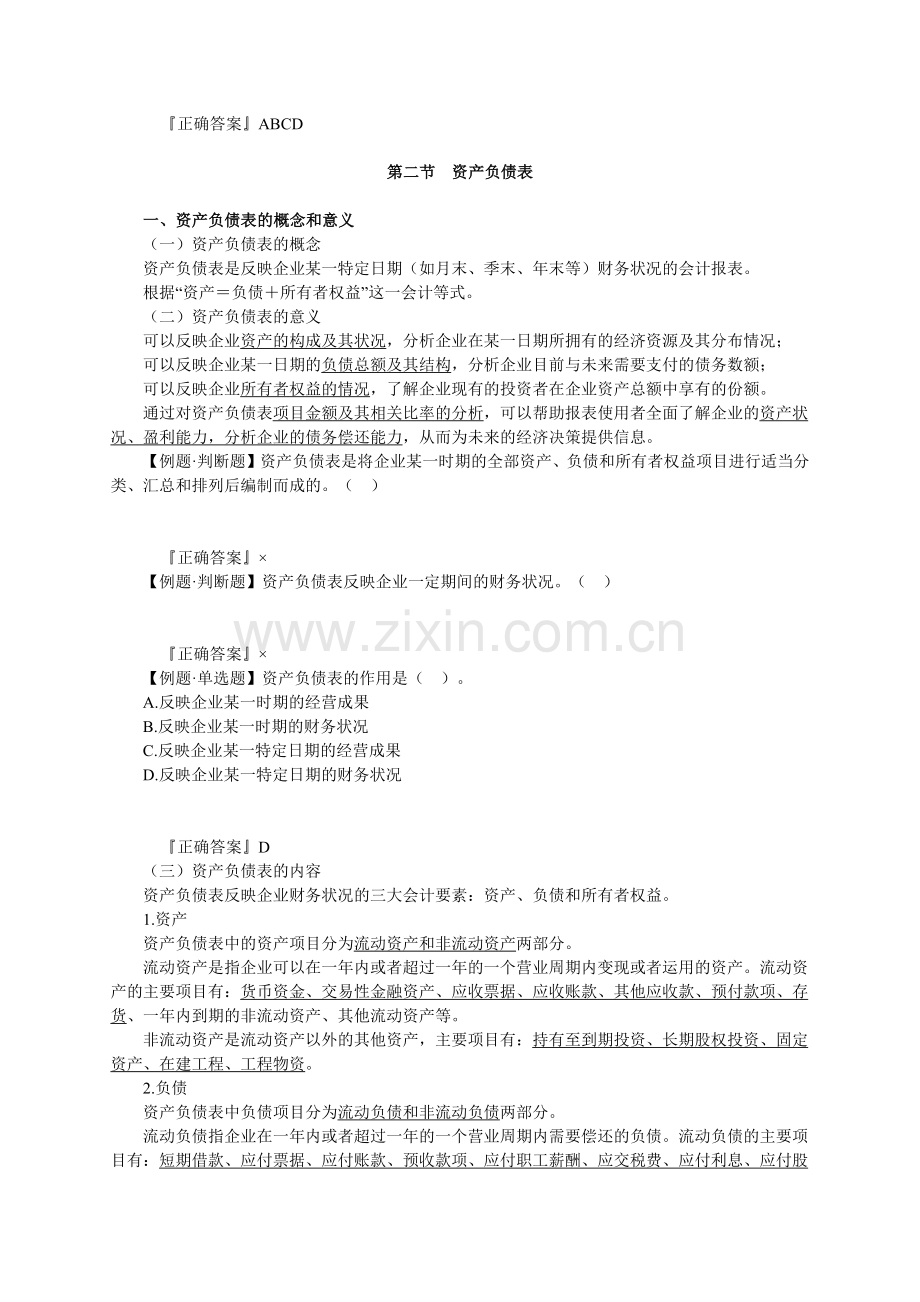 『正确答案』ABCD

第二节 资产负债表

一、资产负债表的概念和意义

（一）资产负债表的概念

资产负债表是反映企业某一特定日期（如月末、季末、年末等）财务状况的会计报表。

根据“资产＝负债＋所有者权益”这一会计等式。

（二）资产负债表的意义

可以反映企业资产的构成及其状况，分析企业在某一日期所拥有的经济资源及其分布情况；

可以反映企业某一日期的负债总额及其结构，分析企业目前与未来需要支付的债务数额；

可以反映企业所有者权益的情况，了解企业现有的投资者在企业资产总额中享有的份额。

通过对资产负债表项目金额及其相关比率的分析，可以帮助报表使用者全面了解企业的资产状况、盈利能力，分析企业的债务偿还能力，从而为未来的经济决策提供信息。

【例题·判断题】资产负债表是将企业某一时期的全部资产、负债和所有者权益项目进行适当分类、汇总和排列后编制而成的。（ ）

『正确答案』×

【例题·判断题】资产负债表反映企业一定期间的财务状况。（ ）

『正确答案』×

【例题·单选题】资产负债表的作用是（ ）。

A.反映企业某一时期的经营成果

B.反映企业某一时期的财务状况

C.反映企业某一特定日期的经营成果

D.反映企业某一特定日期的财务状况

『正确答案』D

（三）资产负债表的内容

资产负债表反映企业财务状况的三大会计要素：资产、负债和所有者权益。

1.资产

资产负债表中的资产项目分为流动资产和非流动资产两部分。

流动资产是指企业可以在一年内或者超过一年的一个营业周期内变现或者运用的资产。流动资产的主要项目有：货币资金、交易性金融资产、应收票据、应收账款、其他应收款、预付款项、存货、一年内到期的非流动资产、其他流动资产等。

非流动资产是流动资产以外的其他资产，主要项目有：持有至到期投资、长期股权投资、固定资产、在建工程、工程物资。

2.负债

资产负债表中负债项目分为流动负债和非流动负债两部分。

流动负债指企业在一年内或者超过一年的一个营业周期内需要偿还的负债。流动负债的主要项目有：短期借款、应付票据、应付账款、预收款项、应付职工薪酬、应交税费、应付利息、应付股

www.zixin.com.cn